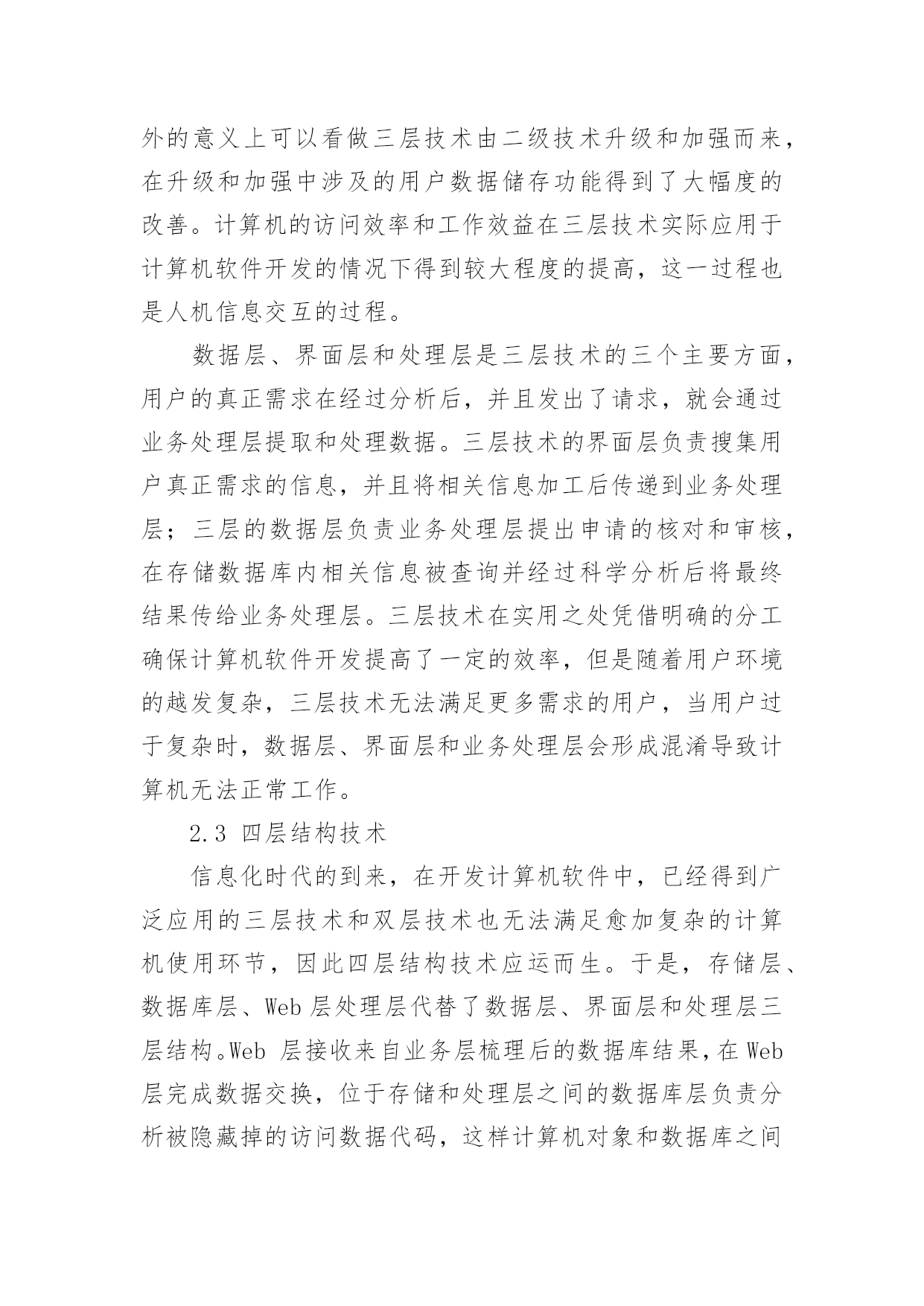 外的意义上可以看做三层技术由二级技术升级和加强而来，在升级和加强中涉及的用户数据储存功能得到了大幅度的改善。计算机的访问效率和工作效益在三层技术实际应用于计算机软件开发的情况下得到较大程度的提高，这一过程也是人机信息交互的过程。

数据层、界面层和处理层是三层技术的三个主要方面，用户的真正需求在经过分析后，并且发出了请求，就会通过业务处理层提取和处理数据。三层技术的界面层负责搜集用户真正需求的信息，并且将相关信息加工后传递到业务处理层；三层的数据层负责业务处理层提出申请的核对和审核，在存储数据库内相关信息被查询并经过科学分析后将最终结果传给业务处理层。三层技术在实用之处凭借明确的分工确保计算机软件开发提高了一定的效率，但是随着用户环境的越发复杂，三层技术无法满足更多需求的用户，当用户过于复杂时，数据层、界面层和业务处理层会形成混淆导致计算机无法正常工作。

2.3 四层结构技术

信息化时代的到来，在开发计算机软件中，已经得到广泛应用的三层技术和双层技术也无法满足愈加复杂的计算机使用环节，因此四层结构技术应运而生。于是，存储层、数据库层、Web 层处理层代替了数据层、界面层和处理层三层结构。Web 层接收来自业务层梳理后的数据库结果，在 Web 层完成数据交换，位于存储和处理层之间的数据库层负责分析被隐藏掉的访问数据代码，这样计算机对象和数据库之间